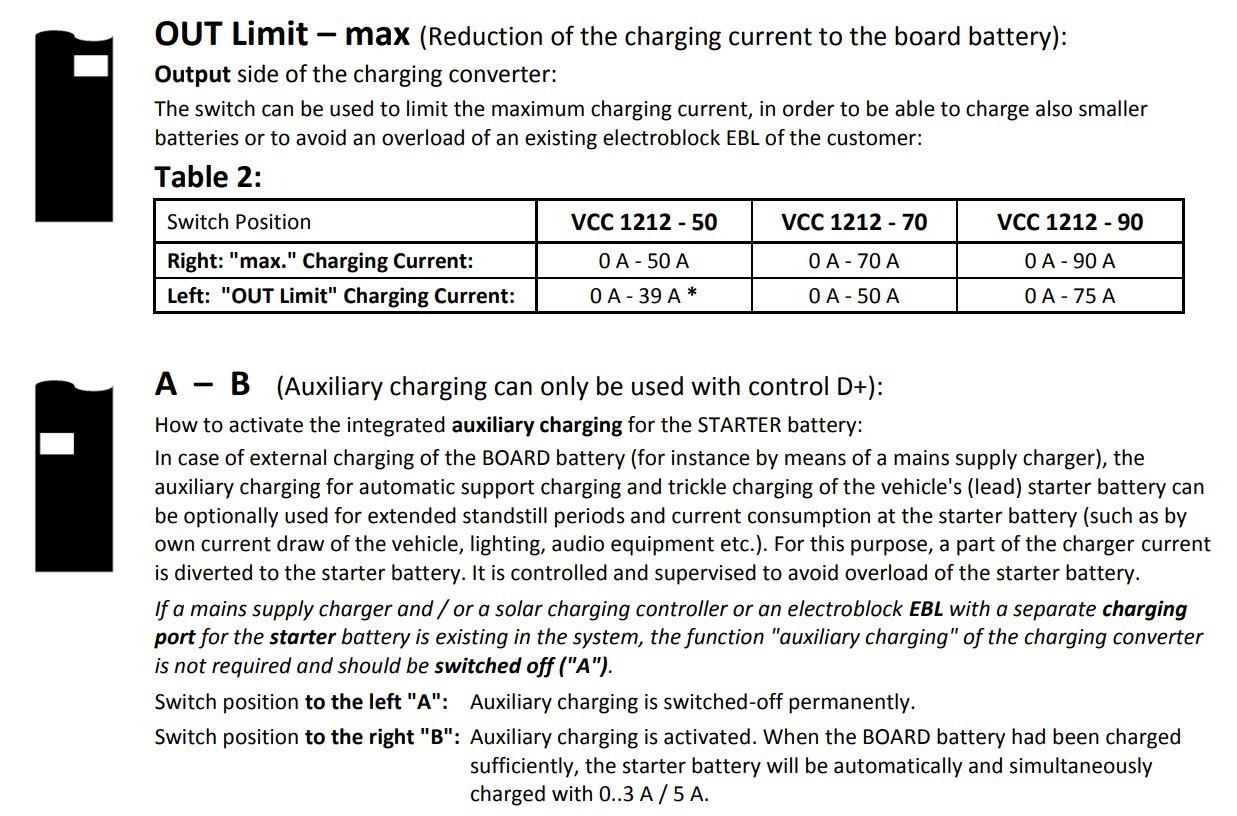 OUT Limit – max (Reduction of the charging current to the board battery):

Output side of the charging converter:

The switch can be used to limit the maximum charging current, in order to be able to charge also smaller batteries or to avoid an overload of an existing electroblock EBL of the customer:

Table 2:

| Switch Position | VCC 1212 - 50 | VCC 1212 - 70 | VCC 1212 - 90 |
|---|---|---|---|
| Right: "max." Charging Current: | 0 A - 50 A | 0 A - 70 A | 0 A - 90 A |
| Left: "OUT Limit" Charging Current: | 0 A - 39 A * | 0 A - 50 A | 0 A - 75 A |

A – B (Auxiliary charging can only be used with control D+):

How to activate the integrated auxiliary charging for the STARTER battery:

In case of external charging of the BOARD battery (for instance by means of a mains supply charger), the auxiliary charging for automatic support charging and trickle charging of the vehicle's (lead) starter battery can be optionally used for extended standstill periods and current consumption at the starter battery (such as by own current draw of the vehicle, lighting, audio equipment etc.). For this purpose, a part of the charger current is diverted to the starter battery. It is controlled and supervised to avoid overload of the starter battery.

If a mains supply charger and / or a solar charging controller or an electroblock EBL with a separate charging port for the starter battery is existing in the system, the function "auxiliary charging" of the charging converter is not required and should be switched off ("A").

Switch position to the left "A": Auxiliary charging is switched-off permanently.

Switch position to the right "B": Auxiliary charging is activated. When the BOARD battery had been charged sufficiently, the starter battery will be automatically and simultaneously charged with 0..3 A / 5 A.